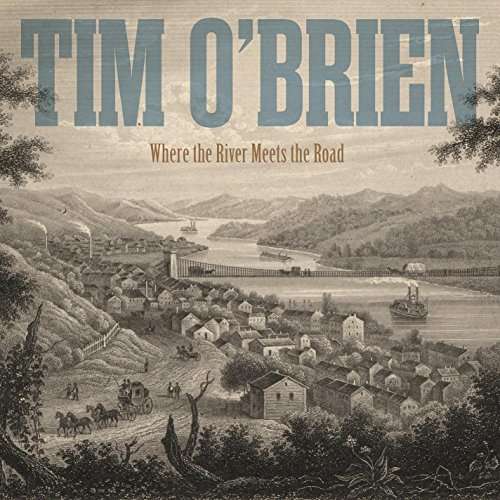 TIM O'BRIEN

Where the River Meets the Road